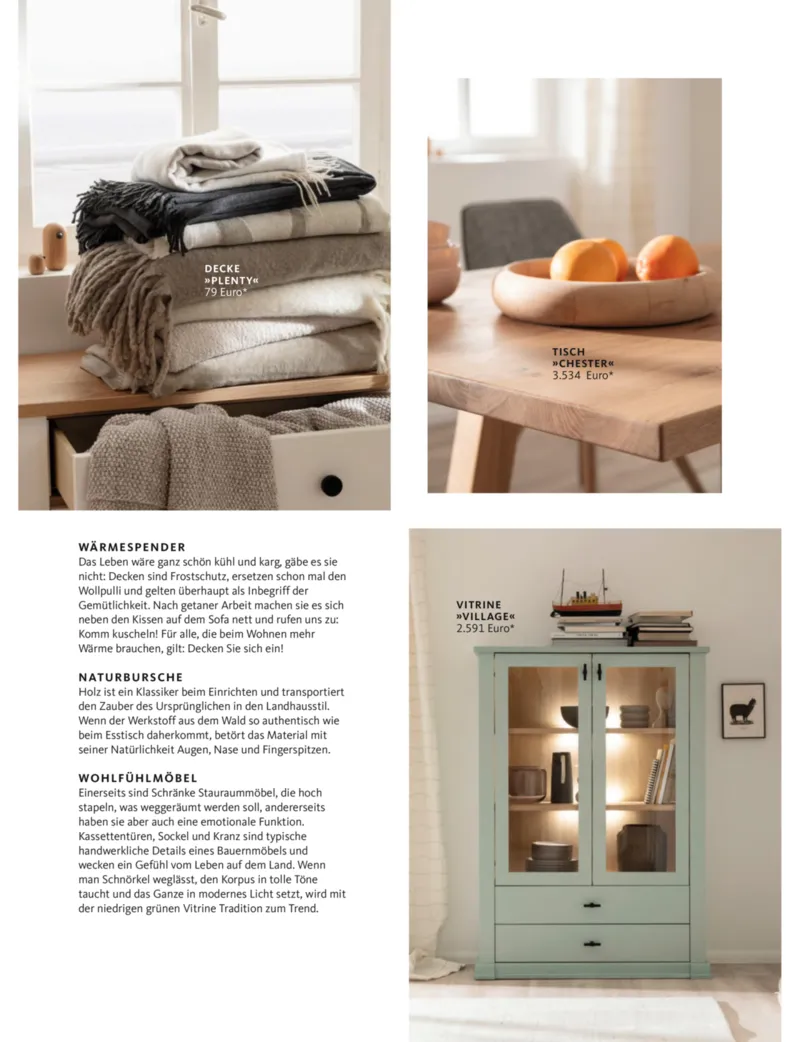 DECKE
»PLENTY«
79 Euro*

TISCH
»CHESTER«
3.534 Euro*

WÄRMESPENDER
Das Leben wäre ganz schön kühl und karg, gäbe es sie nicht: Decken sind Frostschutz, ersetzen schon mal den Wollpulli und gelten überhaupt als Inbegriff der Gemütlichkeit. Nach getaner Arbeit machen sie es sich neben den Kissen auf dem Sofa nett und rufen uns zu: Komm kuscheln! Für alle, die beim Wohnen mehr Wärme brauchen, gilt: Decken Sie sich ein!

NATURBURSCHE
Holz ist ein Klassiker beim Einrichten und transportiert den Zauber des Ursprünglichen in den Landhausstil. Wenn der Werkstoff aus dem Wald so authentisch wie beim Esstisch daherkommt, betört das Material mit seiner Natürlichkeit Augen, Nase und Fingerspitzen.

WOHLFÜHLMÖBEL
Einerseits sind Schränke Stauraummöbel, die hoch stapeln, was weggeräumt werden soll, andererseits haben sie aber auch eine emotionale Funktion. Kassettentüren, Sockel und Kranz sind typische handwerkliche Details eines Bauernmöbels und wecken ein Gefühl vom Leben auf dem Land. Wenn man Schnörkel weglässt, den Korpus in tolle Töne taucht und das Ganze in modernes Licht setzt, wird mit der niedrigen grünen Vitrine Tradition zum Trend.

VITRINE
»VILLAGE«
2.591 Euro*